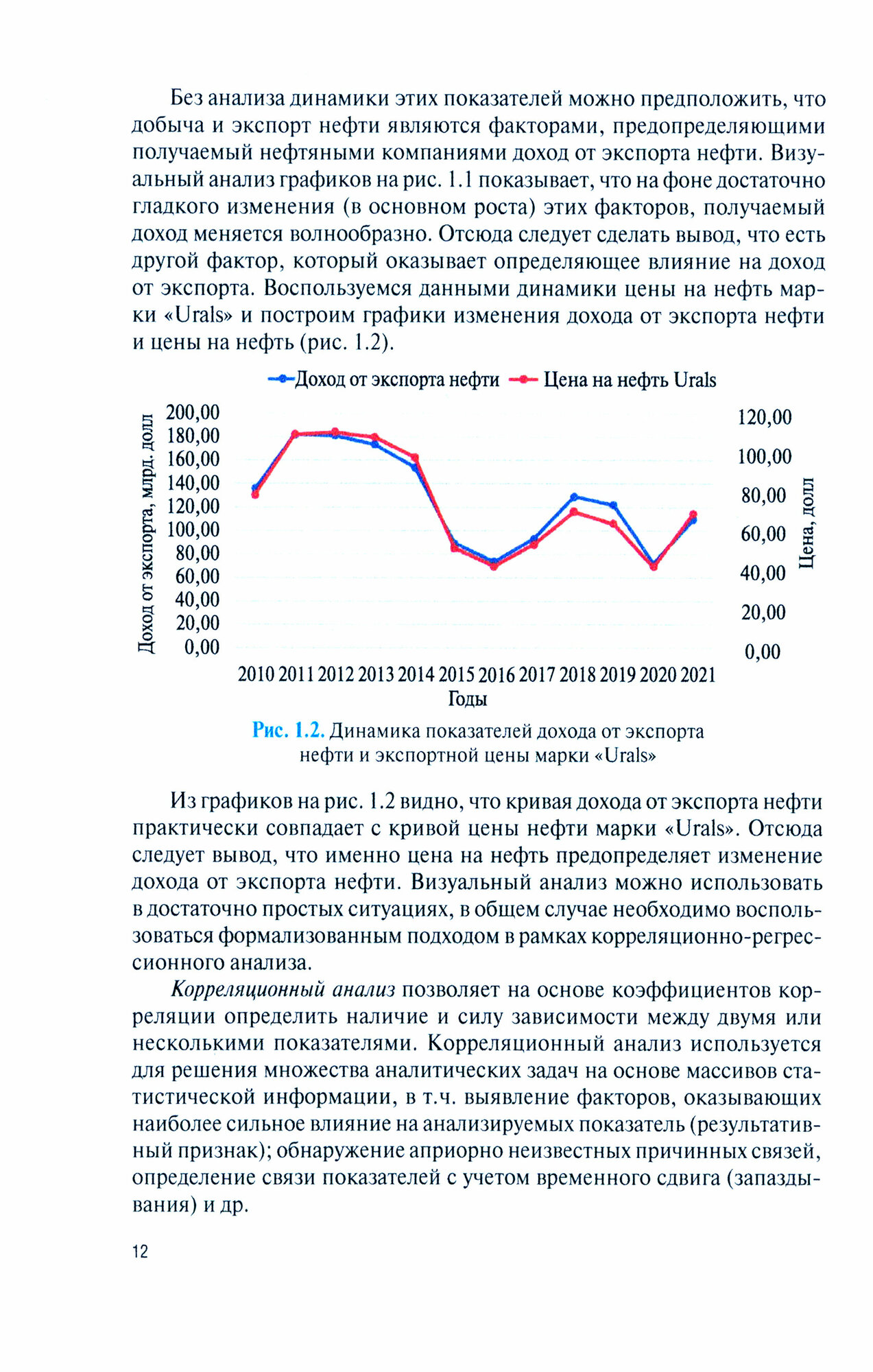 Без анализа динамики этих показателей можно предположить, что добыча и экспорт нефти являются факторами, предопределяющими получаемый нефтяными компаниями доход от экспорта нефти. Визуальный анализ графиков на рис. 1.1 показывает, что на фоне достаточно гладкого изменения (в основном роста) этих факторов, получаемый доход меняется волнообразно. Отсюда следует сделать вывод, что есть другой фактор, который оказывает определяющее влияние на доход от экспорта. Воспользуемся данными динамики цены на нефть марки «Urals» и построим графики изменения дохода от экспорта нефти и цены на нефть (рис. 1.2).

Доход от экспорта нефти    Цена на нефть Urals

Доход от экспорта, млрд. долл
200,00
180,00
160,00
140,00
120,00
100,00
80,00
60,00
40,00
20,00
0,00

120,00
100,00
80,00
60,00
40,00
20,00
0,00
Цена, долл

2010 2011 2012 2013 2014 2015 2016 2017 2018 2019 2020 2021
Годы

Рис. 1.2. Динамика показателей дохода от экспорта нефти и экспортной цены марки «Urals»

Из графиков на рис. 1.2 видно, что кривая дохода от экспорта нефти практически совпадает с кривой цены нефти марки «Urals». Отсюда следует вывод, что именно цена на нефть предопределяет изменение дохода от экспорта нефти. Визуальный анализ можно использовать в достаточно простых ситуациях, в общем случае необходимо воспользоваться формализованным подходом в рамках корреляционно-регрессионного анализа.

Корреляционный анализ позволяет на основе коэффициентов корреляции определить наличие и силу зависимости между двумя или несколькими показателями. Корреляционный анализ используется для решения множества аналитических задач на основе массивов статистической информации, в т.ч. выявление факторов, оказывающих наиболее сильное влияние на анализируемых показатель (результативный признак); обнаружение априорно неизвестных причинных связей, определение связи показателей с учетом временного сдвига (запаздывания) и др.

12